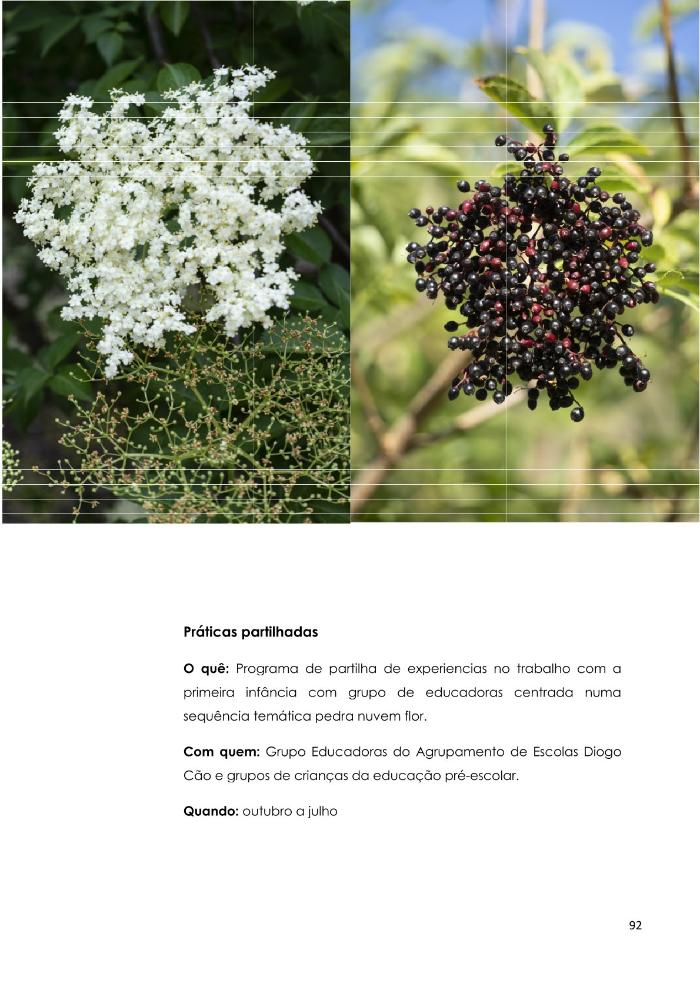 Práticas partilhadas

O quê: Programa de partilha de experiencias no trabalho com a primeira infância com grupo de educadoras centrada numa sequência temática pedra nuvem flor.

Com quem: Grupo Educadoras do Agrupamento de Escolas Diogo Cão e grupos de crianças da educação pré-escolar.

Quando: outubro a julho

92